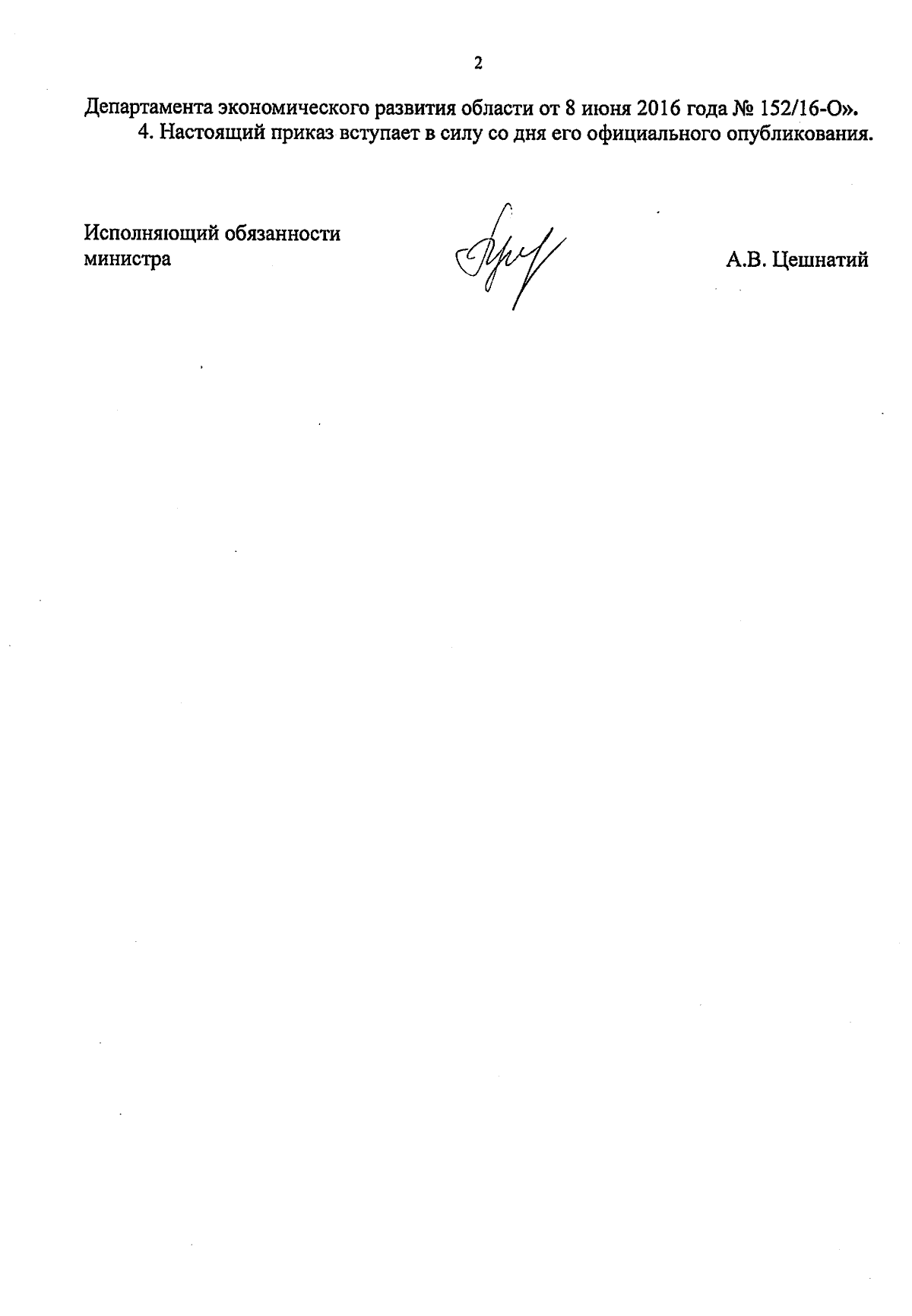 2

Департамента экономического развития области от 8 июня 2016 года № 152/16-О».

4. Настоящий приказ вступает в силу со дня его официального опубликования.

Исполняющий обязанности
министра

А.В. Цешнатий